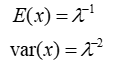 $E(x) = \lambda^{-1}$

$\mathrm{var}(x) = \lambda^{-2}$